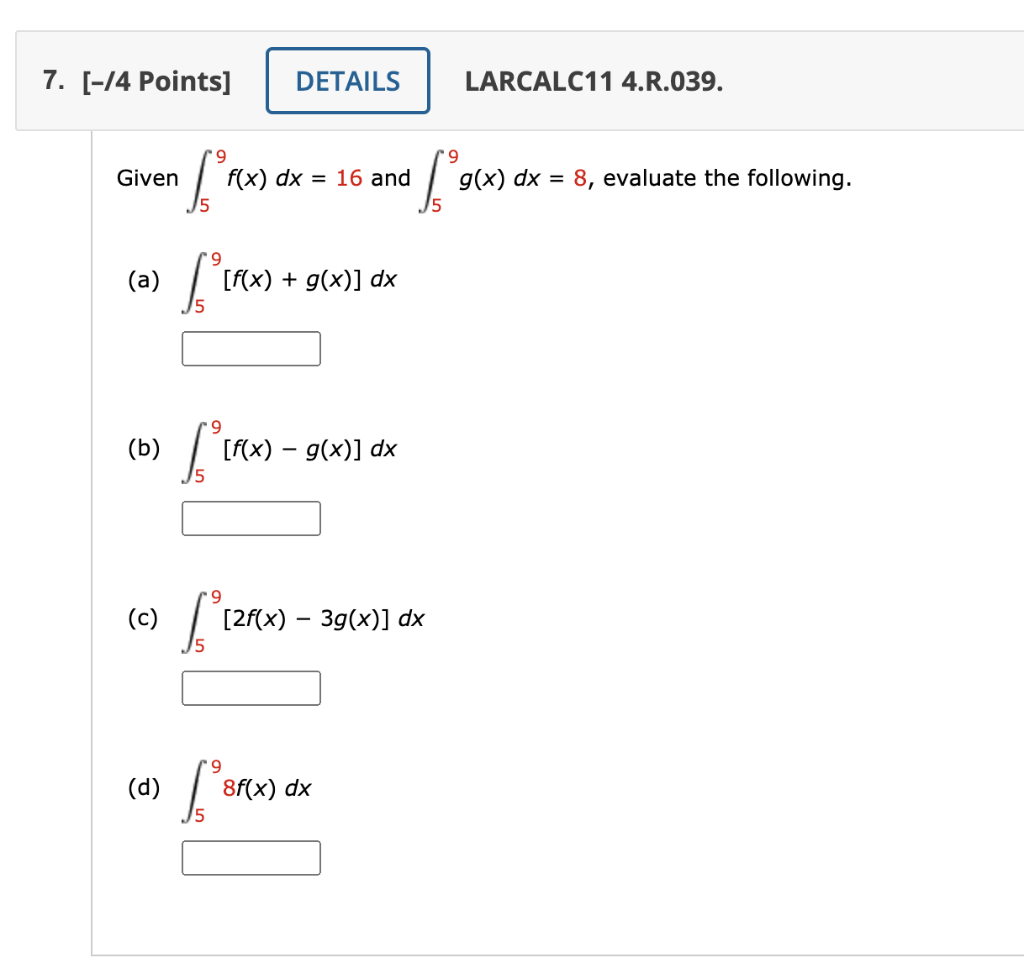 7. [–/4 Points] DETAILS LARCALC11 4.R.039.

Given $\int_5^9 f(x)\,dx = 16$ and $\int_5^9 g(x)\,dx = 8$, evaluate the following.

(a) $\int_5^9 [f(x) + g(x)]\,dx$

(b) $\int_5^9 [f(x) - g(x)]\,dx$

(c) $\int_5^9 [2f(x) - 3g(x)]\,dx$

(d) $\int_5^9 8f(x)\,dx$